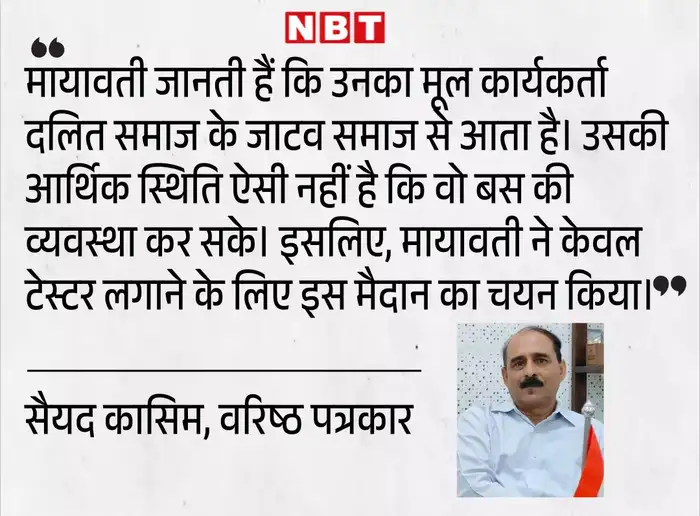 NBT

"मायावती जानती हैं कि उनका मूल कार्यकर्ता दलित समाज के जाटव समाज से आता है। उसकी आर्थिक स्थिति ऐसी नहीं है कि वो बस की व्यवस्था कर सके। इसलिए, मायावती ने केवल टेस्टर लगाने के लिए इस मैदान का चयन किया।"

सैयद कासिम, वरिष्ठ पत्रकार